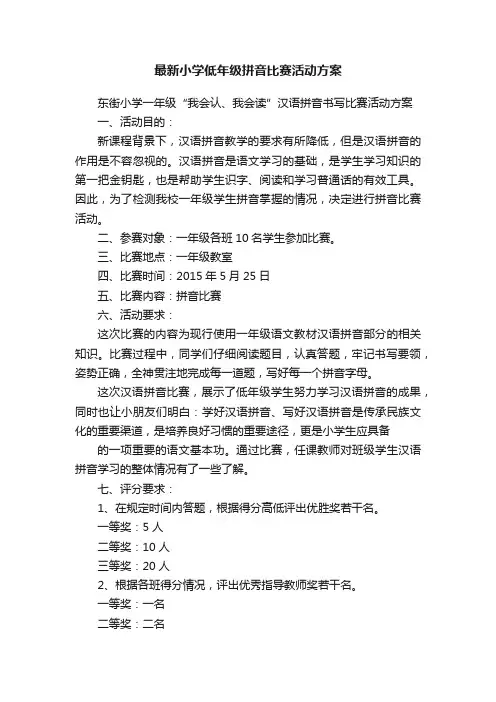 最新小学低年级拼音比赛活动方案

东街小学一年级“我会认、我会读”汉语拼音书写比赛活动方案

一、活动目的：

新课程背景下，汉语拼音教学的要求有所降低，但是汉语拼音的作用是不容忽视的。汉语拼音是语文学习的基础，是学生学习知识的第一把金钥匙，也是帮助学生识字、阅读和学习普通话的有效工具。因此，为了检测我校一年级学生拼音掌握的情况，决定进行拼音比赛活动。

二、参赛对象：一年级各班10名学生参加比赛。

三、比赛地点：一年级教室

四、比赛时间：2015年5月25日

五、比赛内容：拼音比赛

六、活动要求：

这次比赛的内容为现行使用一年级语文教材汉语拼音部分的相关知识。比赛过程中，同学们仔细阅读题目，认真答题，牢记书写要领，姿势正确，全神贯注地完成每一道题，写好每一个拼音字母。

这次汉语拼音比赛，展示了低年级学生努力学习汉语拼音的成果，同时也让小朋友们明白：学好汉语拼音、写好汉语拼音是传承民族文化的重要渠道，是培养良好习惯的重要途径，更是小学生应具备

的一项重要的语文基本功。通过比赛，任课教师对班级学生汉语拼音学习的整体情况有了一些了解。

七、评分要求：

1、在规定时间内答题，根据得分高低评出优胜奖若干名。

一等奖：5人

二等奖：10人

三等奖：20人

2、根据各班得分情况，评出优秀指导教师奖若干名。

一等奖：一名

二等奖：二名